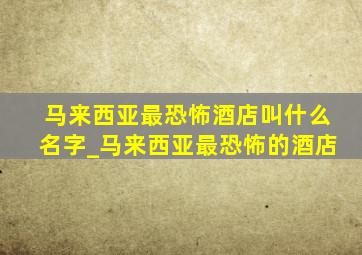 马来西亚最恐怖酒店叫什么名字_马来西亚最恐怖的酒店